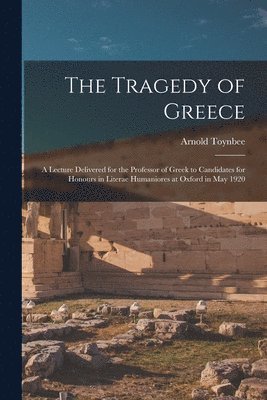 The Tragedy of Greece

Arnold Toynbee

A Lecture Delivered for the Professor of Greek to Candidates for Honours in Literae Humaniores at Oxford in May 1920